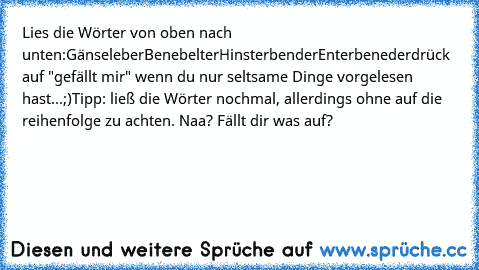 Lies die Wörter von oben nach unten:GänseleberBenebelterHinsterbenderEnterbenederdrück auf "gefällt mir" wenn du nur seltsame Dinge vorgelesen hast...;)Tipp: ließ die Wörter nochmal, allerdings ohne auf die reihenfolge zu achten. Naa? Fällt dir was auf?

Diesen und weitere Sprüche auf www.sprüche.cc